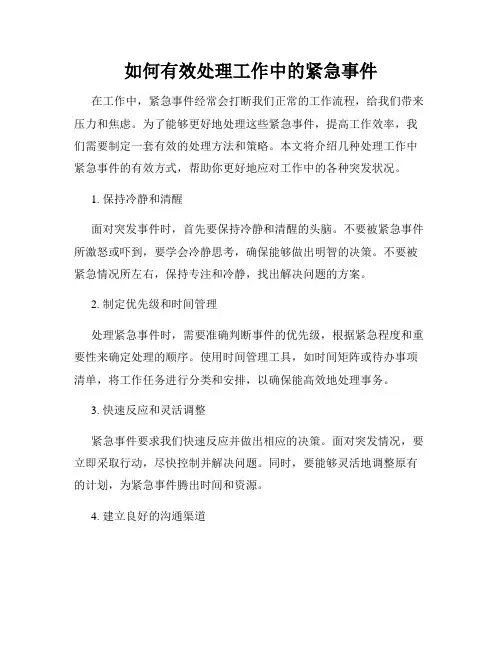 如何有效处理工作中的紧急事件

在工作中，紧急事件经常会打断我们正常的工作流程，给我们带来压力和焦虑。为了能够更好地处理这些紧急事件，提高工作效率，我们需要制定一套有效的处理方法和策略。本文将介绍几种处理工作中紧急事件的有效方式，帮助你更好地应对工作中的各种突发状况。

1. 保持冷静和清醒

面对突发事件时，首先要保持冷静和清醒的头脑。不要被紧急事件所激怒或吓到，要学会冷静思考，确保能够做出明智的决策。不要被紧急情况所左右，保持专注和冷静，找出解决问题的方案。

2. 制定优先级和时间管理

处理紧急事件时，需要准确判断事件的优先级，根据紧急程度和重要性来确定处理的顺序。使用时间管理工具，如时间矩阵或待办事项清单，将工作任务进行分类和安排，以确保能高效地处理事务。

3. 快速反应和灵活调整

紧急事件要求我们快速反应并做出相应的决策。面对突发情况，要立即采取行动，尽快控制并解决问题。同时，要能够灵活地调整原有的计划，为紧急事件腾出时间和资源。

4. 建立良好的沟通渠道